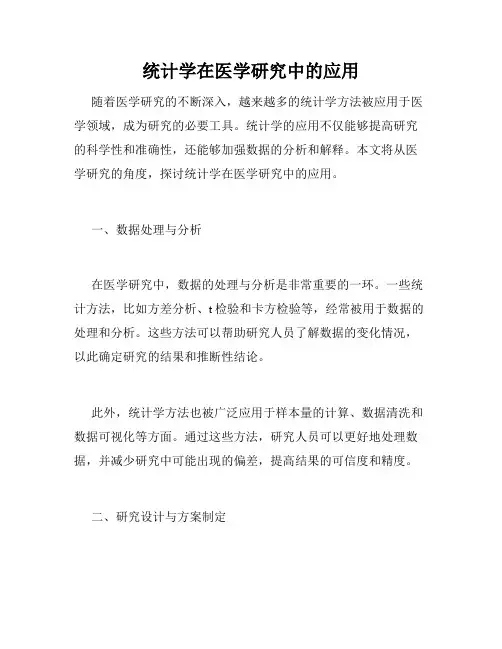 统计学在医学研究中的应用

随着医学研究的不断深入，越来越多的统计学方法被应用于医学领域，成为研究的必要工具。统计学的应用不仅能够提高研究的科学性和准确性，还能够加强数据的分析和解释。本文将从医学研究的角度，探讨统计学在医学研究中的应用。

一、数据处理与分析

在医学研究中，数据的处理与分析是非常重要的一环。一些统计方法，比如方差分析、t检验和卡方检验等，经常被用于数据的处理和分析。这些方法可以帮助研究人员了解数据的变化情况，以此确定研究的结果和推断性结论。

此外，统计学方法也被广泛应用于样本量的计算、数据清洗和数据可视化等方面。通过这些方法，研究人员可以更好地处理数据，并减少研究中可能出现的偏差，提高结果的可信度和精度。

二、研究设计与方案制定